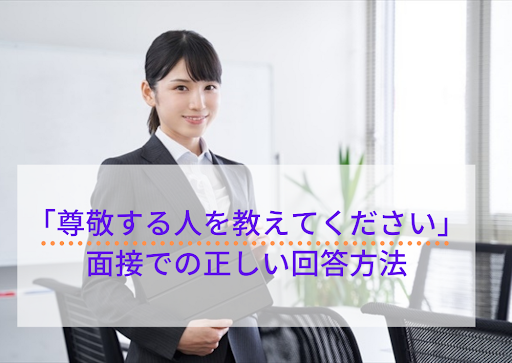 「尊敬する人を教えてください」
面接での正しい回答方法